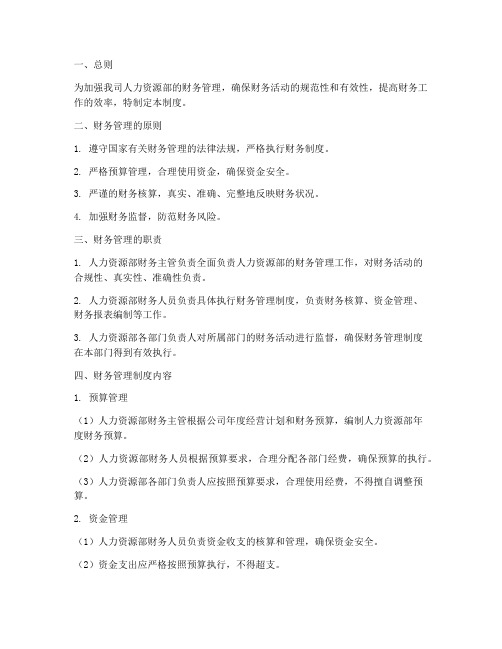 一、总则

为加强我司人力资源部的财务管理，确保财务活动的规范性和有效性，提高财务工作的效率，特制定本制度。

二、财务管理的原则

1. 遵守国家有关财务管理的法律法规，严格执行财务制度。

2. 严格预算管理，合理使用资金，确保资金安全。

3. 严谨的财务核算，真实、准确、完整地反映财务状况。

4. 加强财务监督，防范财务风险。

三、财务管理的职责

1. 人力资源部财务主管负责全面负责人力资源部的财务管理工作，对财务活动的合规性、真实性、准确性负责。

2. 人力资源部财务人员负责具体执行财务管理制度，负责财务核算、资金管理、财务报表编制等工作。

3. 人力资源部各部门负责人对所属部门的财务活动进行监督，确保财务管理制度在本部门得到有效执行。

四、财务管理制度内容

1. 预算管理

（1）人力资源部财务主管根据公司年度经营计划和财务预算，编制人力资源部年度财务预算。

（2）人力资源部财务人员根据预算要求，合理分配各部门经费，确保预算的执行。

（3）人力资源部各部门负责人应按照预算要求，合理使用经费，不得擅自调整预算。

2. 资金管理

（1）人力资源部财务人员负责资金收支的核算和管理，确保资金安全。

（2）资金支出应严格按照预算执行，不得超支。